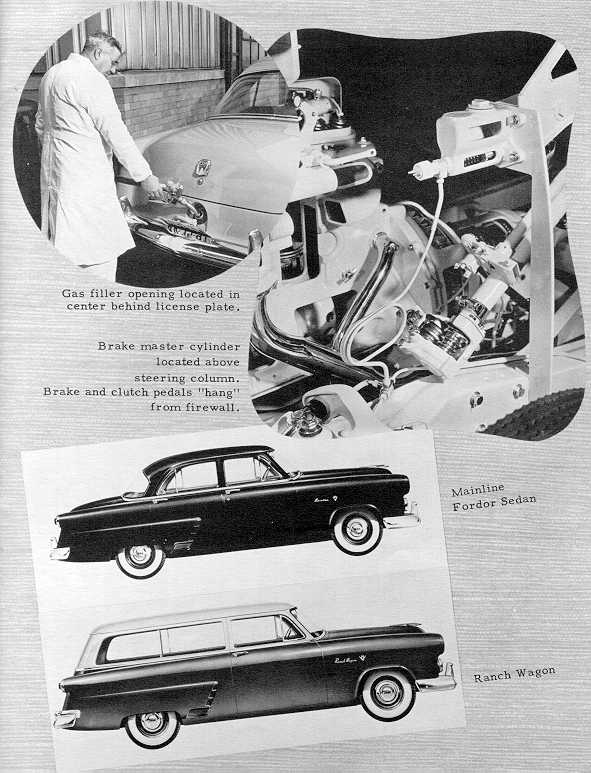 Gas filler opening located in center behind license plate.

Brake master cylinder located above steering column. Brake and clutch pedals "hang" from firewall.

Mainline Fordor Sedan

Ranch Wagon